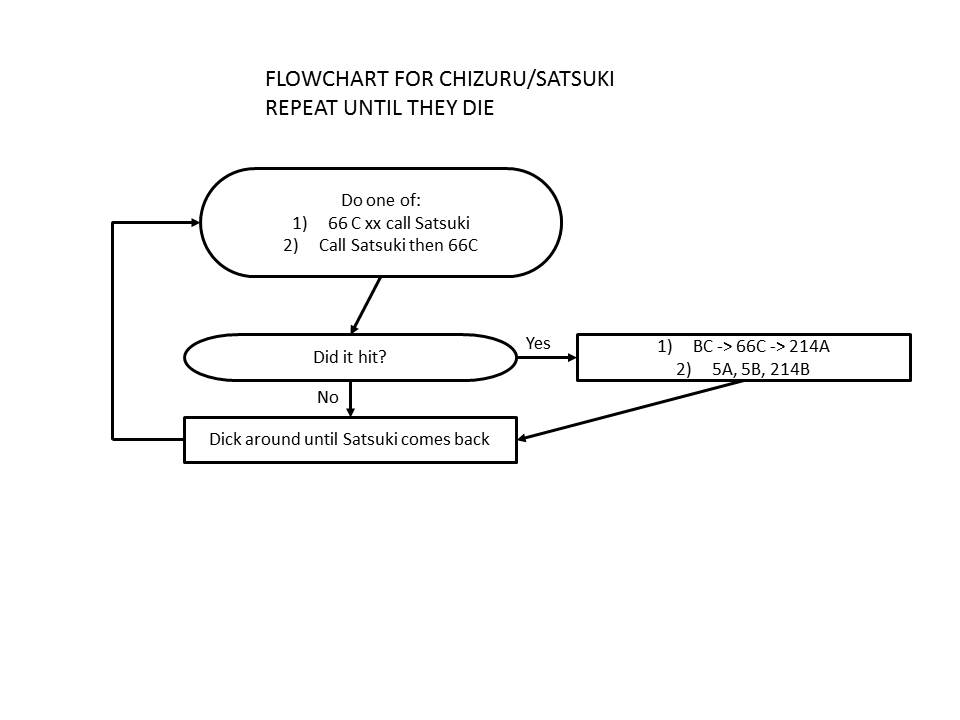 FLOWCHART FOR CHIZURU/SATSUKI
REPEAT UNTIL THEY DIE

Do one of:
1) 66 C xx call Satsuki
2) Call Satsuki then 66C

Did it hit?

Yes

1) BC -> 66C -> 214A
2) 5A, 5B, 214B

No

Dick around until Satsuki comes back